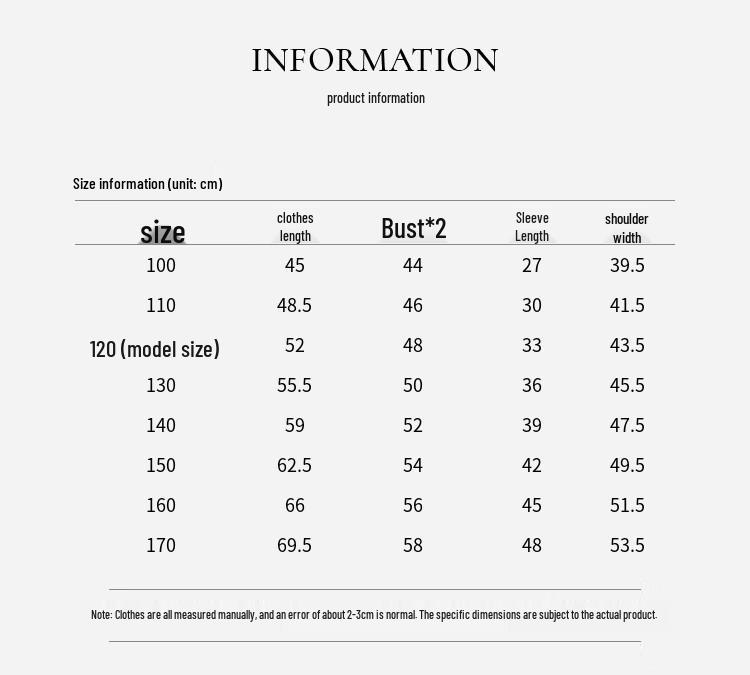 INFORMATION

product information

Size information (unit: cm)

| size | clothes length | Bust*2 | Sleeve Length | shoulder width |
|---|---|---|---|---|
| 100 | 45 | 44 | 27 | 39.5 |
| 110 | 48.5 | 46 | 30 | 41.5 |
| 120 (model size) | 52 | 48 | 33 | 43.5 |
| 130 | 55.5 | 50 | 36 | 45.5 |
| 140 | 59 | 52 | 39 | 47.5 |
| 150 | 62.5 | 54 | 42 | 49.5 |
| 160 | 66 | 56 | 45 | 51.5 |
| 170 | 69.5 | 58 | 48 | 53.5 |

Note: Clothes are all measured manually, and an error of about 2-3cm is normal. The specific dimensions are subject to the actual product.